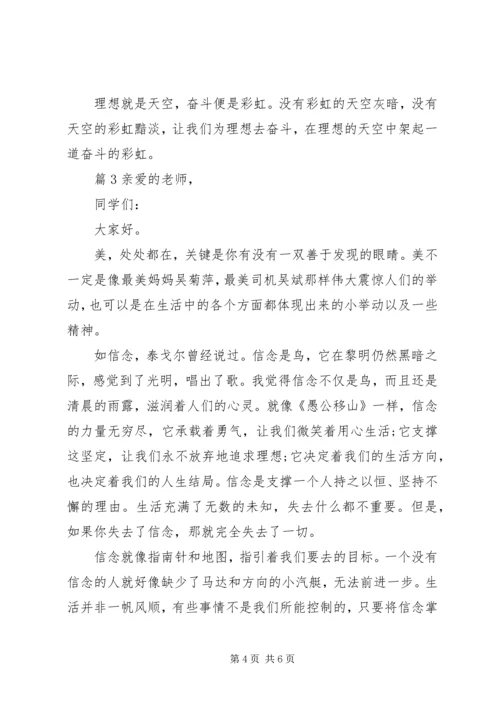 理想就是天空，奋斗便是彩虹。没有彩虹的天空灰暗，没有天空的彩虹黯淡，让我们为理想去奋斗，在理想的天空中架起一道奋斗的彩虹。

篇3亲爱的老师，

同学们：

大家好。

美，处处都在，关键是你有没有一双善于发现的眼睛。美不一定是像最美妈妈吴菊萍，最美司机吴斌那样伟大震惊人们的举动，也可以是在生活中的各个方面都体现出来的小举动以及一些精神。

如信念，泰戈尔曾经说过。信念是鸟，它在黎明仍然黑暗之际，感觉到了光明，唱出了歌。我觉得信念不仅是鸟，而且还是清晨的雨露，滋润着人们的心灵。就像《愚公移山》一样，信念的力量无穷尽，它承载着勇气，让我们微笑着用心生活;它支撑这坚定，让我们永不放弃地追求理想;它决定着我们的生活方向，也决定着我们的人生结局。信念是支撑一个人持之以恒、坚持不懈的理由。生活充满了无数的未知，失去什么都不重要。但是，如果你失去了信念，那就完全失去了一切。

信念就像指南针和地图，指引着我们要去的目标。一个没有信念的人就好像缺少了马达和方向的小汽艇，无法前进一步。生活并非一帆风顺，有些事情不是我们所能控制的，只要将信念掌

第4页 共6页